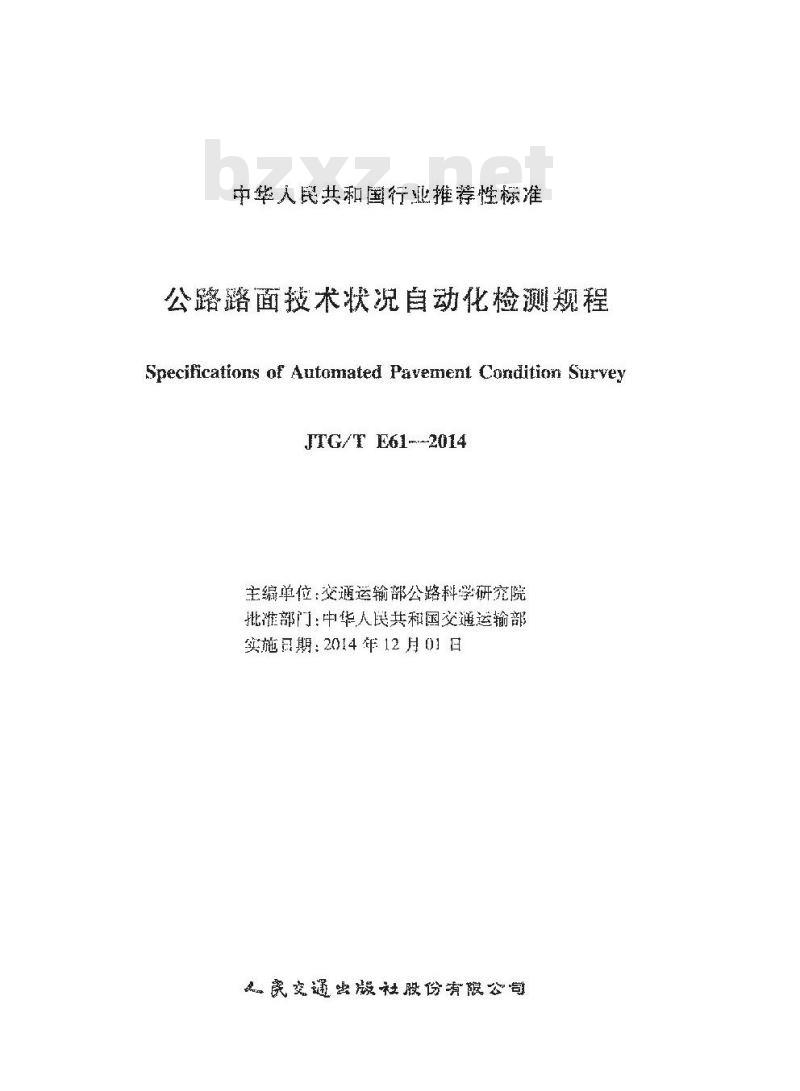 bzxz.net

中华人民共和国行业推荐性标准

公路路面技术状况自动化检测规程

Specifications of Automated Pavement Condition Survey

JTG/T E61—2014

主编单位:交通运输部公路科学研究院
批准部门:中华人民共和国交通运输部
实施日期:2014年12月01日

人民交通出版社股份有限公司